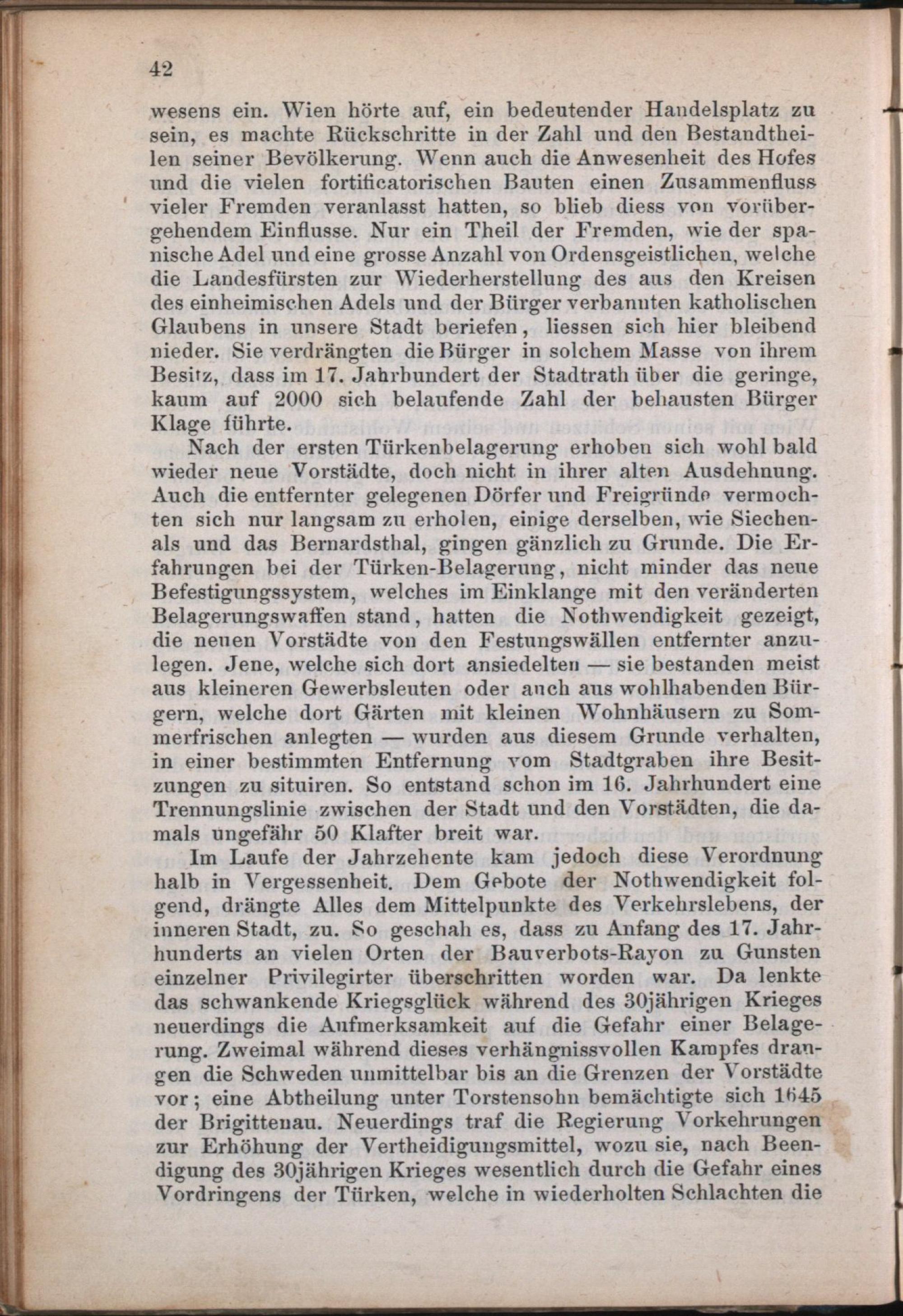 42

wesens ein. Wien hörte auf, ein bedeutender Handelsplatz zu sein, es machte Rückschritte in der Zahl und den Bestandtheilen seiner Bevölkerung. Wenn auch die Anwesenheit des Hofes und die vielen fortificatorischen Bauten einen Zusammenfluss vieler Fremden veranlasst hatten, so blieb diess von vorübergehendem Einflusse. Nur ein Theil der Fremden, wie der spanische Adel und eine grosse Anzahl von Ordensgeistlichen, welche die Landesfürsten zur Wiederherstellung des aus den Kreisen des einheimischen Adels und der Bürger verbannten katholischen Glaubens in unsere Stadt beriefen, liessen sich hier bleibend nieder. Sie verdrängten die Bürger in solchem Masse von ihrem Besitz, dass im 17. Jahrhundert der Stadtrath über die geringe, kaum auf 2000 sich belaufende Zahl der behausten Bürger Klage führte.

Nach der ersten Türkenbelagerung erhoben sich wohl bald wieder neue Vorstädte, doch nicht in ihrer alten Ausdehnung. Auch die entfernter gelegenen Dörfer und Freigründe vermochten sich nur langsam zu erholen, einige derselben, wie Siechenals und das Bernardsthal, gingen gänzlich zu Grunde. Die Erfahrungen bei der Türken-Belagerung, nicht minder das neue Befestigungssystem, welches im Einklange mit den veränderten Belagerungswaffen stand, hatten die Nothwendigkeit gezeigt, die neuen Vorstädte von den Festungswällen entfernter anzulegen. Jene, welche sich dort ansiedelten — sie bestanden meist aus kleineren Gewerbsleuten oder auch aus wohlhabenden Bürgern, welche dort Gärten mit kleinen Wohnhäusern zu Sommerfrischen anlegten — wurden aus diesem Grunde verhalten, in einer bestimmten Entfernung vom Stadtgraben ihre Besitzungen zu situiren. So entstand schon im 16. Jahrhundert eine Trennungslinie zwischen der Stadt und den Vorstädten, die damals ungefähr 50 Klafter breit war.

Im Laufe der Jahrzehente kam jedoch diese Verordnung halb in Vergessenheit. Dem Gebote der Nothwendigkeit folgend, drängte Alles dem Mittelpunkte des Verkehrslebens, der inneren Stadt, zu. So geschah es, dass zu Anfang des 17. Jahrhunderts an vielen Orten der Bauverbots-Rayon zu Gunsten einzelner Privilegirter überschritten worden war. Da lenkte das schwankende Kriegsglück während des 30jährigen Krieges neuerdings die Aufmerksamkeit auf die Gefahr einer Belagerung. Zweimal während dieses verhängnissvollen Kampfes drangen die Schweden unmittelbar bis an die Grenzen der Vorstädte vor; eine Abtheilung unter Torstensohn bemächtigte sich 1645 der Brigittenau. Neuerdings traf die Regierung Vorkehrungen zur Erhöhung der Vertheidigungsmittel, wozu sie, nach Beendigung des 30jährigen Krieges wesentlich durch die Gefahr eines Vordringens der Türken, welche in wiederholten Schlachten die